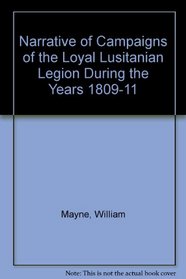 Narrative of Campaigns of the Loyal Lusitanian Legion During the Years 1809-11

Mayne, William

Note: This is not the actual book cover